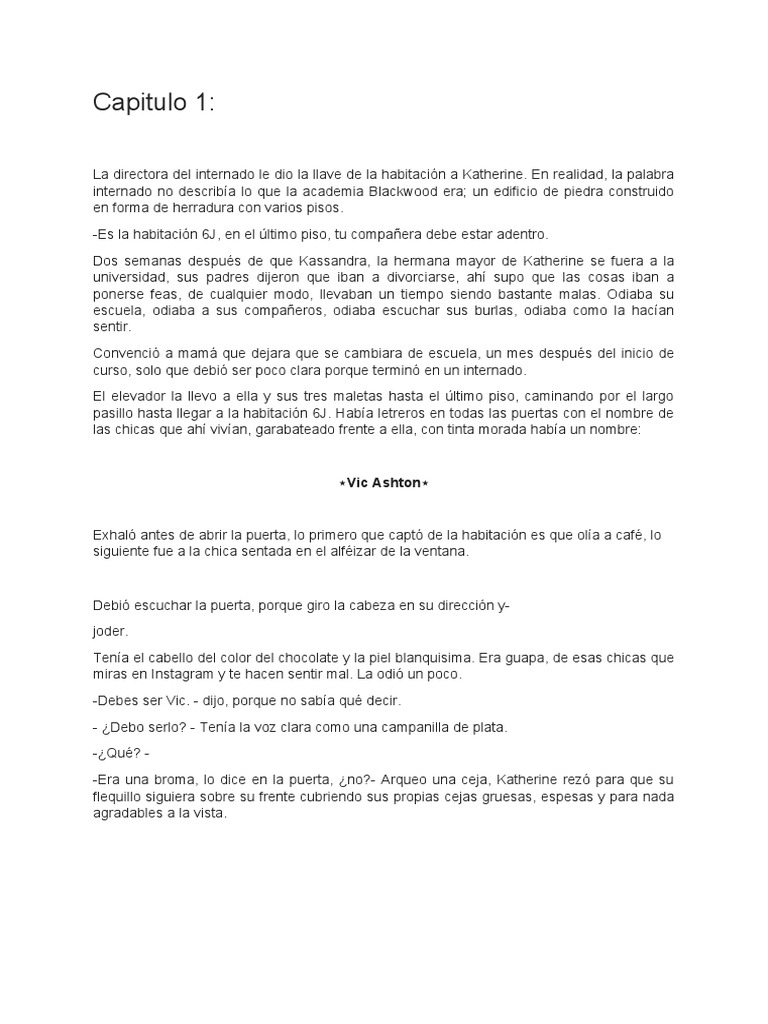 Capitulo 1:

La directora del internado le dio la llave de la habitación a Katherine. En realidad, la palabra internado no describía lo que la academia Blackwood era; un edificio de piedra construido en forma de herradura con varios pisos.

-Es la habitación 6J, en el último piso, tu compañera debe estar adentro.

Dos semanas después de que Kassandra, la hermana mayor de Katherine se fuera a la universidad, sus padres dijeron que iban a divorciarse, ahí supo que las cosas iban a ponerse feas, de cualquier modo, llevaban un tiempo siendo bastante malas. Odiaba su escuela, odiaba a sus compañeros, odiaba escuchar sus burlas, odiaba como la hacían sentir.

Convenció a mamá que dejara que se cambiara de escuela, un mes después del inicio de curso, solo que debió ser poco clara porque terminó en un internado.

El elevador la llevo a ella y sus tres maletas hasta el último piso, caminando por el largo pasillo hasta llegar a la habitación 6J. Había letreros en todas las puertas con el nombre de las chicas que ahí vivían, garabateado frente a ella, con tinta morada había un nombre:

⋆Vic Ashton⋆

Exhaló antes de abrir la puerta, lo primero que captó de la habitación es que olía a café, lo siguiente fue a la chica sentada en el alféizar de la ventana.

Debió escuchar la puerta, porque giro la cabeza en su dirección y-

joder.

Tenía el cabello del color del chocolate y la piel blanquisima. Era guapa, de esas chicas que miras en Instagram y te hacen sentir mal. La odió un poco.

-Debes ser Vic. - dijo, porque no sabía qué decir.

- ¿Debo serlo? - Tenía la voz clara como una campanilla de plata.

-¿Qué? -

-Era una broma, lo dice en la puerta, ¿no?- Arqueo una ceja, Katherine rezó para que su flequillo siguiera sobre su frente cubriendo sus propias cejas gruesas, espesas y para nada agradables a la vista.